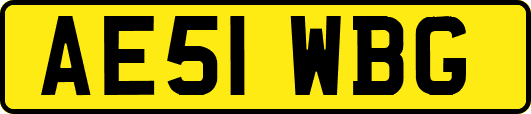 AE51 WBG